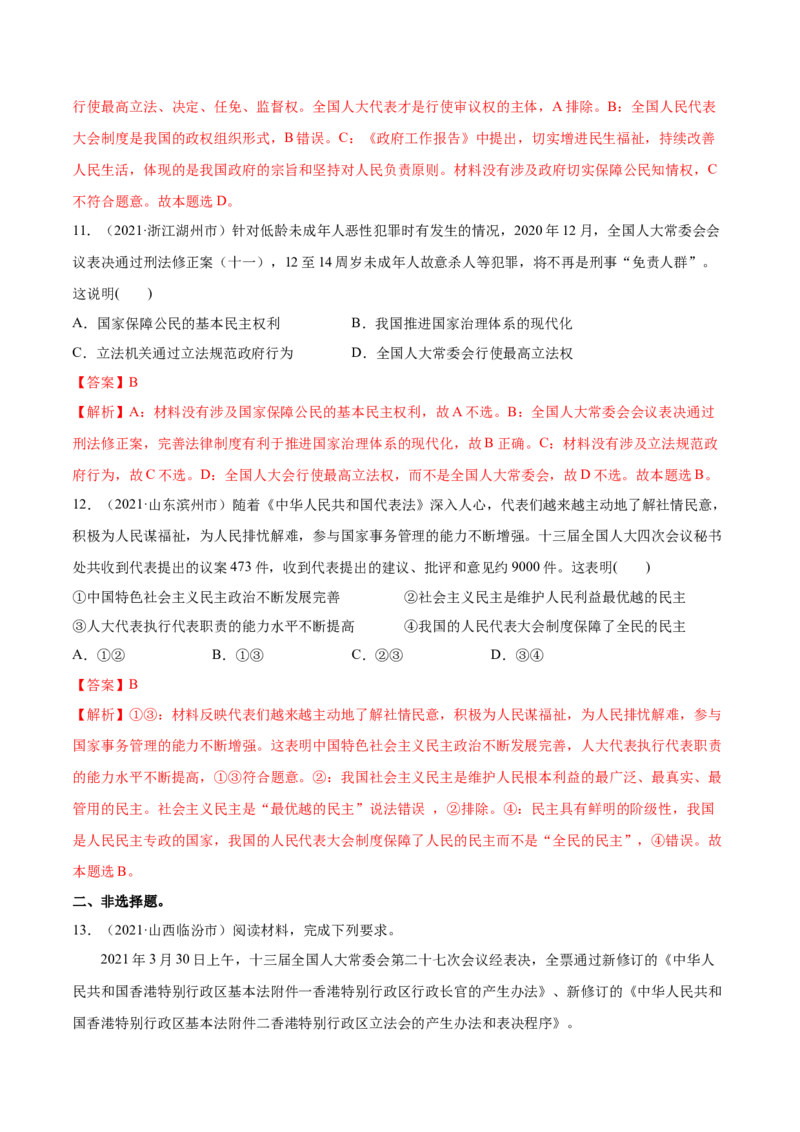 行使最高立法、决定、任免、监督权。全国人大代表才是行使审议权的主体，A排除。B：全国人民代表大会制度是我国的政权组织形式，B错误。C：《政府工作报告》中提出，切实增进民生福祉，持续改善人民生活，体现的是我国政府的宗旨和坚持对人民负责原则。材料没有涉及政府切实保障公民知情权，C不符合题意。故本题选D。

11．（2021·浙江湖州市）针对低龄未成年人恶性犯罪时有发生的情况，2020年12月，全国人大常委会会议表决通过刑法修正案（十一），12至14周岁未成年人故意杀人等犯罪，将不再是刑事“免责人群”。这说明(　　)

A．国家保障公民的基本民主权利　　B．我国推进国家治理体系的现代化

C．立法机关通过立法规范政府行为　　D．全国人大常委会行使最高立法权

【答案】B

【解析】A：材料没有涉及国家保障公民的基本民主权利，故A不选。B：全国人大常委会会议表决通过刑法修正案，完善法律制度有利于推进国家治理体系的现代化，故B正确。C：材料没有涉及立法规范政府行为，故C不选。D：全国人大会行使最高立法权，而不是全国人大常委会，故D不选。故本题选B。

12．（2021·山东滨州市）随着《中华人民共和国代表法》深入人心，代表们越来越主动地了解社情民意，积极为人民谋福祉，为人民排忧解难，参与国家事务管理的能力不断增强。十三届全国人大四次会议秘书处共收到代表提出的议案473件，收到代表提出的建议、批评和意见约9000件。这表明(　　)

①中国特色社会主义民主政治不断发展完善　　②社会主义民主是维护人民利益最优越的民主

③人大代表执行代表职责的能力水平不断提高　　④我国的人民代表大会制度保障了全民的民主

A．①②　　B．①③　　C．②③　　D．③④

【答案】B

【解析】①③：材料反映代表们越来越主动地了解社情民意，积极为人民谋福祉，为人民排忧解难，参与国家事务管理的能力不断增强。这表明中国特色社会主义民主政治不断发展完善，人大代表执行代表职责的能力水平不断提高，①③符合题意。②：我国社会主义民主是维护人民根本利益的最广泛、最真实、最管用的民主。社会主义民主是“最优越的民主”说法错误，②排除。④：民主具有鲜明的阶级性，我国是人民民主专政的国家，我国的人民代表大会制度保障了人民的民主而不是“全民的民主”，④错误。故本题选B。

二、非选择题。

13．（2021·山西临汾市）阅读材料，完成下列要求。

2021年3月30日上午，十三届全国人大常委会第二十七次会议经表决，全票通过新修订的《中华人民共和国香港特别行政区基本法附件一香港特别行政区行政长官的产生办法》、新修订的《中华人民共和国香港特别行政区基本法附件二香港特别行政区立法会的产生办法和表决程序》。